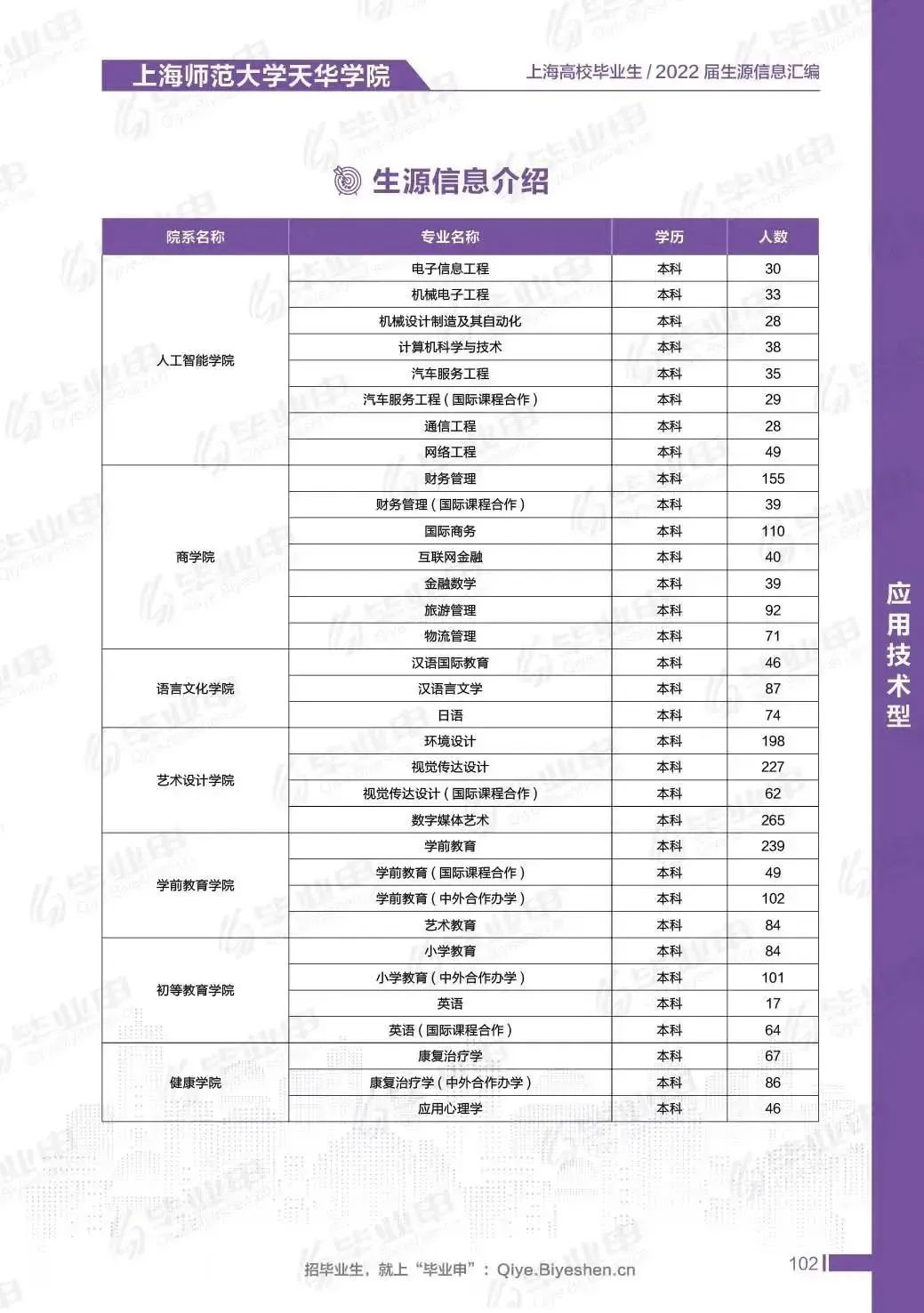 上海师范大学天华学院

上海高校毕业生 / 2022 届生源信息汇编

生源信息介绍

| 院系名称 | 专业名称 | 学历 | 人数 |
|---|---|---|---|
| 人工智能学院 | 电子信息工程 | 本科 | 30 |
| | 机械电子工程 | 本科 | 33 |
| | 机械设计制造及其自动化 | 本科 | 28 |
| | 计算机科学与技术 | 本科 | 38 |
| | 汽车服务工程 | 本科 | 35 |
| | 汽车服务工程（国际课程合作） | 本科 | 29 |
| | 通信工程 | 本科 | 28 |
| | 网络工程 | 本科 | 49 |
| 商学院 | 财务管理 | 本科 | 155 |
| | 财务管理（国际课程合作） | 本科 | 39 |
| | 国际商务 | 本科 | 110 |
| | 互联网金融 | 本科 | 40 |
| | 金融数学 | 本科 | 39 |
| | 旅游管理 | 本科 | 92 |
| | 物流管理 | 本科 | 71 |
| 语言文化学院 | 汉语国际教育 | 本科 | 46 |
| | 汉语言文学 | 本科 | 87 |
| | 日语 | 本科 | 74 |
| 艺术设计学院 | 环境设计 | 本科 | 198 |
| | 视觉传达设计 | 本科 | 227 |
| | 视觉传达设计（国际课程合作） | 本科 | 62 |
| | 数字媒体艺术 | 本科 | 265 |
| 学前教育学院 | 学前教育 | 本科 | 239 |
| | 学前教育（国际课程合作） | 本科 | 49 |
| | 学前教育（中外合作办学） | 本科 | 102 |
| | 艺术教育 | 本科 | 84 |
| 初等教育学院 | 小学教育 | 本科 | 84 |
| | 小学教育（中外合作办学） | 本科 | 101 |
| | 英语 | 本科 | 17 |
| | 英语（国际课程合作） | 本科 | 64 |
| 健康学院 | 康复治疗学 | 本科 | 67 |
| | 康复治疗学（中外合作办学） | 本科 | 86 |
| | 应用心理学 | 本科 | 46 |

应用技术型

招毕业生，就上“毕业申”：Qiye.Biyeshen.cn

102